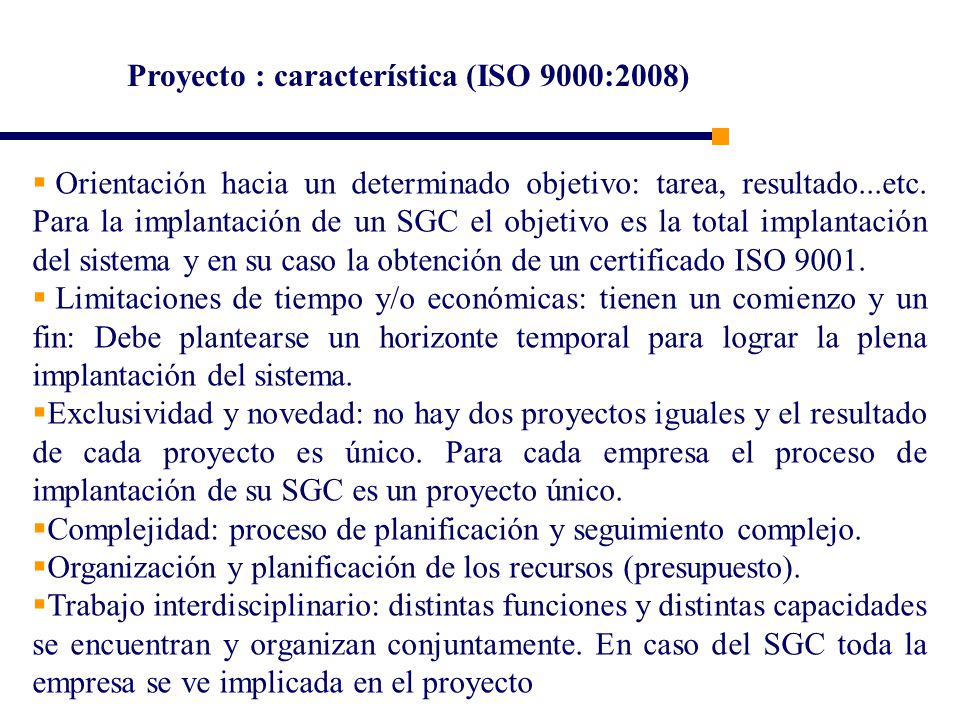 Proyecto : característica (ISO 9000:2008)

▪ Orientación hacia un determinado objetivo: tarea, resultado...etc. Para la implantación de un SGC el objetivo es la total implantación del sistema y en su caso la obtención de un certificado ISO 9001.

▪ Limitaciones de tiempo y/o económicas: tienen un comienzo y un fin: Debe plantearse un horizonte temporal para lograr la plena implantación del sistema.

▪Exclusividad y novedad: no hay dos proyectos iguales y el resultado de cada proyecto es único. Para cada empresa el proceso de implantación de su SGC es un proyecto único.

▪Complejidad: proceso de planificación y seguimiento complejo.

▪Organización y planificación de los recursos (presupuesto).

▪Trabajo interdisciplinario: distintas funciones y distintas capacidades se encuentran y organizan conjuntamente. En caso del SGC toda la empresa se ve implicada en el proyecto